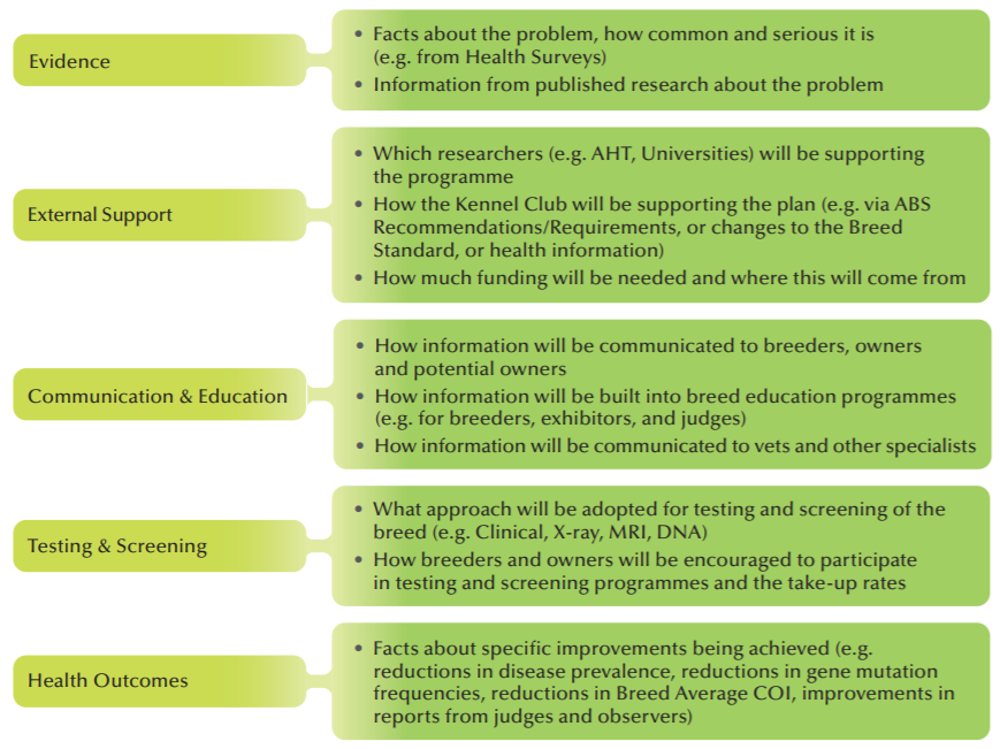 Evidence

• Facts about the problem, how common and serious it is (e.g. from Health Surveys)
• Information from published research about the problem

External Support

• Which researchers (e.g. AHT, Universities) will be supporting the programme
• How the Kennel Club will be supporting the plan (e.g. via ABS Recommendations/Requirements, or changes to the Breed Standard, or health information)
• How much funding will be needed and where this will come from

Communication & Education

• How information will be communicated to breeders, owners and potential owners
• How information will be built into breed education programmes (e.g. for breeders, exhibitors, and judges)
• How information will be communicated to vets and other specialists

Testing & Screening

• What approach will be adopted for testing and screening of the breed (e.g. Clinical, X-ray, MRI, DNA)
• How breeders and owners will be encouraged to participate in testing and screening programmes and the take-up rates

Health Outcomes

• Facts about specific improvements being achieved (e.g. reductions in disease prevalence, reductions in gene mutation frequencies, reductions in Breed Average COI, improvements in reports from judges and observers)